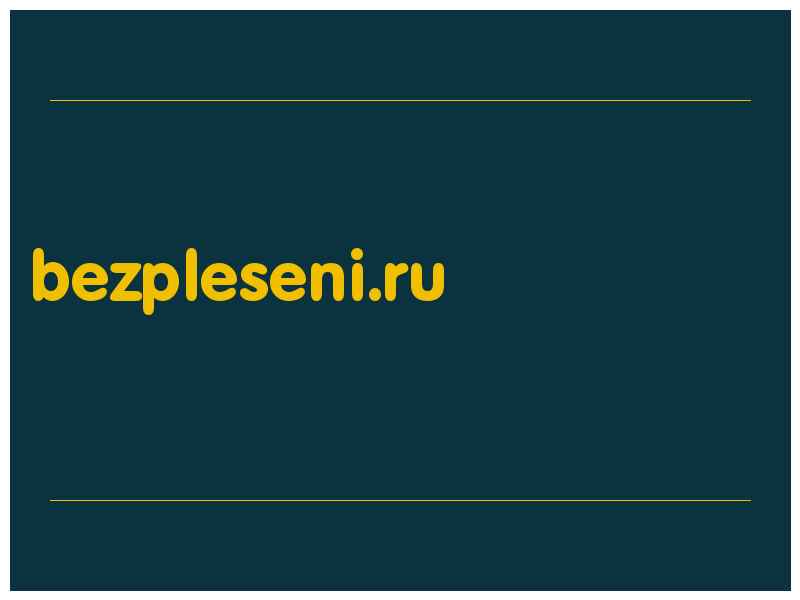 bezpleseni.ru